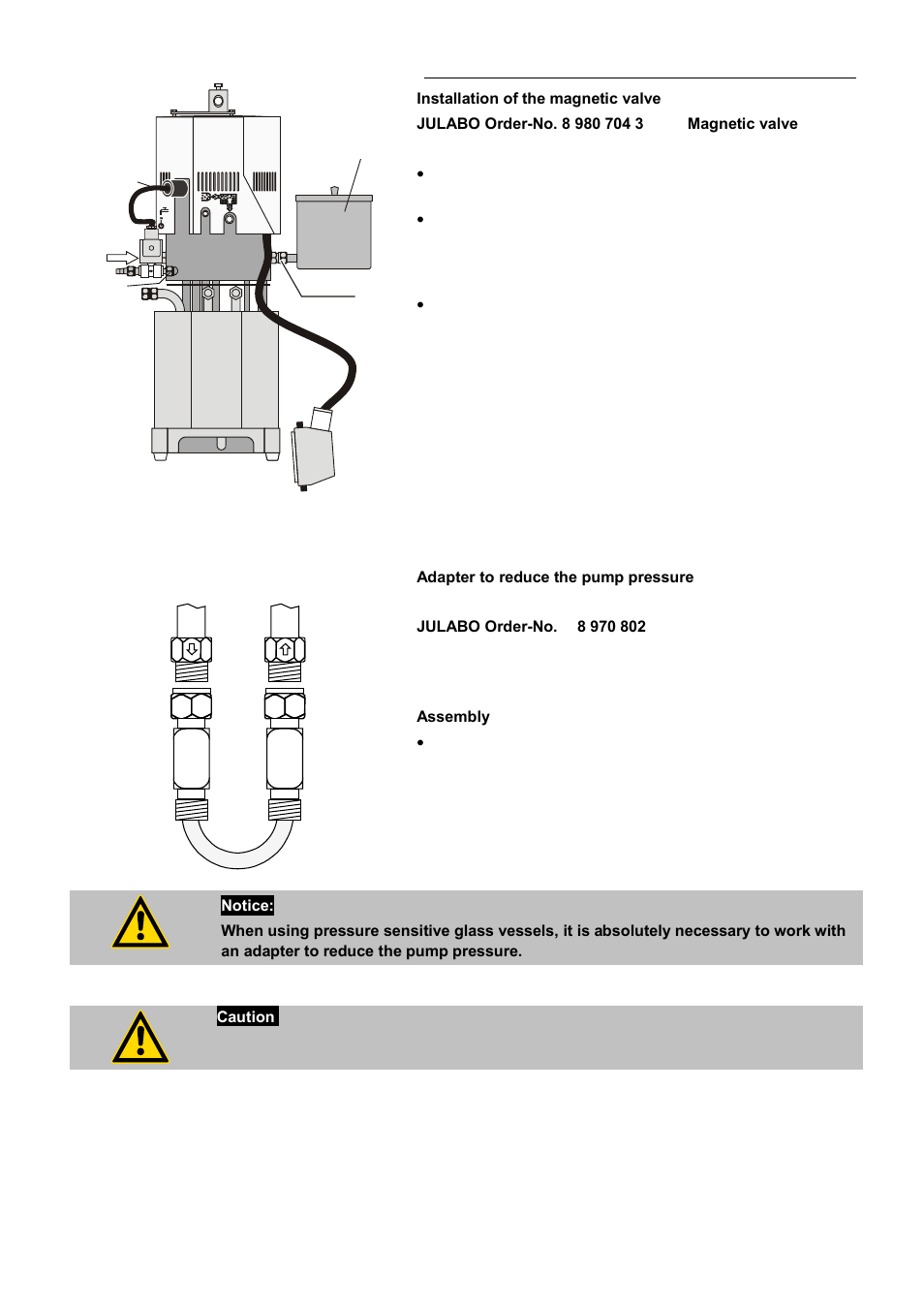 Installation of the magnetic valve

JULABO Order-No. 8 980 704 3 Magnetic valve

•

•

•

Adapter to reduce the pump pressure

JULABO Order-No. 8 970 802

Assembly

•

Notice:

When using pressure sensitive glass vessels, it is absolutely necessary to work with an adapter to reduce the pump pressure.

Caution